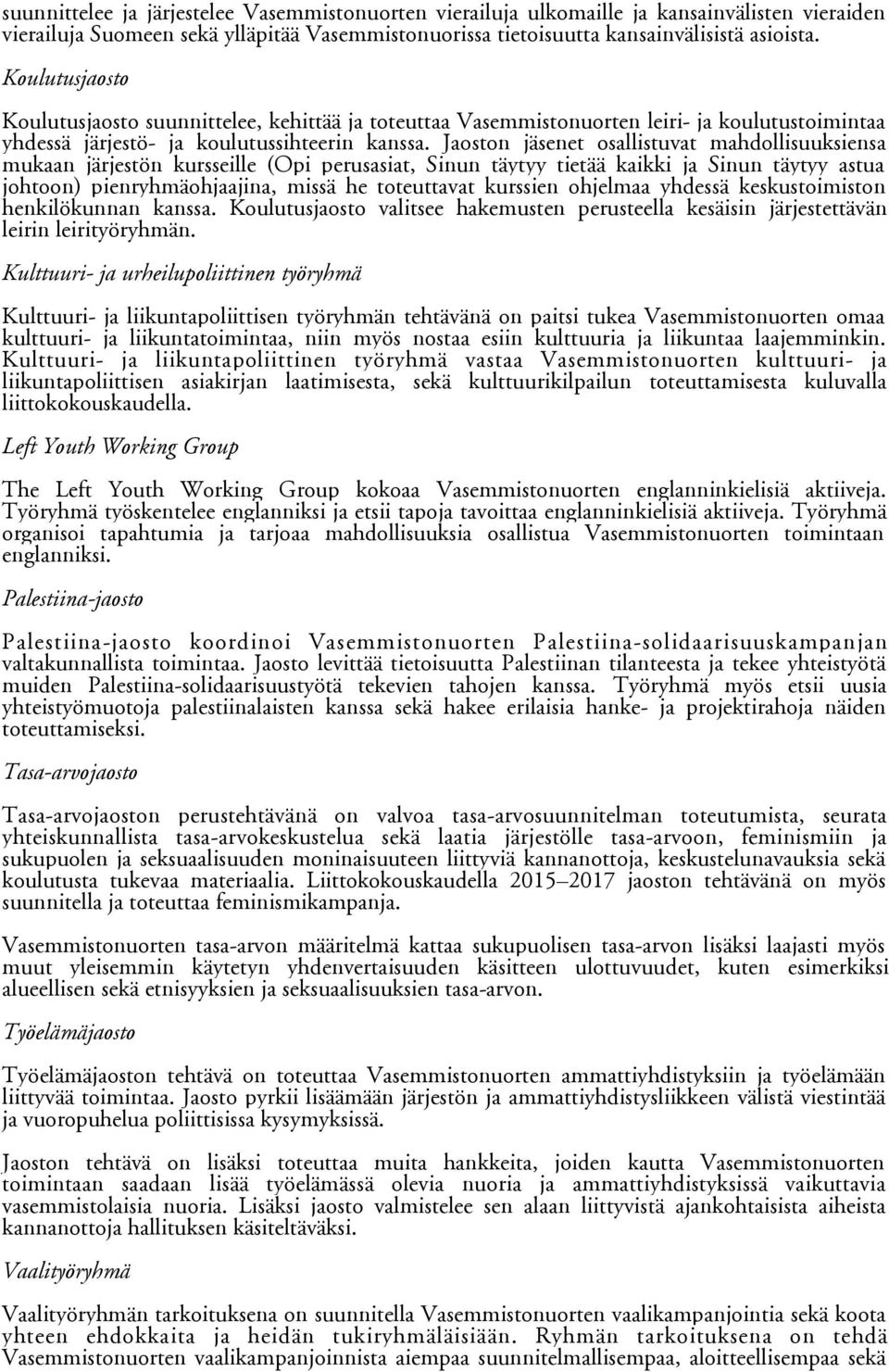 suunnittelee ja järjestelee Vasemmistonuorten vierailuja ulkomaille ja kansainvälisten vieraiden vierailuja Suomeen sekä ylläpitää Vasemmistonuorissa tietoisuutta kansainvälisistä asioista.

Koulutusjaosto

Koulutusjaosto suunnittelee, kehittää ja toteuttaa Vasemmistonuorten leiri- ja koulutustoimintaa yhdessä järjestö- ja koulutussihteerin kanssa. Jaoston jäsenet osallistuvat mahdollisuuksiensa mukaan järjestön kursseille (Opi perusasiat, Sinun täytyy tietää kaikki ja Sinun täytyy astua johtoon) pienryhmäohjaajina, missä he toteuttavat kurssien ohjelmaa yhdessä keskustoimiston henkilökunnan kanssa. Koulutusjaosto valitsee hakemusten perusteella kesäisin järjestettävän leirin leirityöryhmän.

Kulttuuri- ja urheilupoliittinen työryhmä

Kulttuuri- ja liikuntapoliittisen työryhmän tehtävänä on paitsi tukea Vasemmistonuorten omaa kulttuuri- ja liikuntatoimintaa, niin myös nostaa esiin kulttuuria ja liikuntaa laajemminkin. Kulttuuri- ja liikuntapoliittinen työryhmä vastaa Vasemmistonuorten kulttuuri- ja liikuntapoliittisen asiakirjan laatimisesta, sekä kulttuurikilpailun toteuttamisesta kuluvalla liittokokouskaudella.

Left Youth Working Group

The Left Youth Working Group kokoaa Vasemmistonuorten englanninkielisiä aktiiveja. Työryhmä työskentelee englanniksi ja etsii tapoja tavoittaa englanninkielisiä aktiiveja. Työryhmä organisoi tapahtumia ja tarjoaa mahdollisuuksia osallistua Vasemmistonuorten toimintaan englanniksi.

Palestiina-jaosto

Palestiina-jaosto koordinoi Vasemmistonuorten Palestiina-solidaarisuuskampanjan valtakunnallista toimintaa. Jaosto levittää tietoisuutta Palestiinan tilanteesta ja tekee yhteistyötä muiden Palestiina-solidaarisuustyötä tekevien tahojen kanssa. Työryhmä myös etsii uusia yhteistyömuotoja palestiinalaisten kanssa sekä hakee erilaisia hanke- ja projektirahoja näiden toteuttamiseksi.

Tasa-arvojaosto

Tasa-arvojaoston perustehtävänä on valvoa tasa-arvosuunnitelman toteutumista, seurata yhteiskunnallista tasa-arvokeskustelua sekä laatia järjestölle tasa-arvoon, feminismiin ja sukupuolen ja seksuaalisuuden moninaisuuteen liittyviä kannanottoja, keskustelunavauksia sekä koulutusta tukevaa materiaalia. Liittokokouskaudella 2015–2017 jaoston tehtävänä on myös suunnitella ja toteuttaa feminismikampanja.

Vasemmistonuorten tasa-arvon määritelmä kattaa sukupuolisen tasa-arvon lisäksi laajasti myös muut yleisemmin käytetyn yhdenvertaisuuden käsitteen ulottuvuudet, kuten esimerkiksi alueellisen sekä etnisyyksien ja seksuaalisuuksien tasa-arvon.

Työelämäjaosto

Työelämäjaoston tehtävä on toteuttaa Vasemmistonuorten ammattiyhdistyksiin ja työelämään liittyvää toimintaa. Jaosto pyrkii lisäämään järjestön ja ammattiyhdistysliikkeen välistä viestintää ja vuoropuhelua poliittisissa kysymyksissä.

Jaoston tehtävä on lisäksi toteuttaa muita hankkeita, joiden kautta Vasemmistonuorten toimintaan saadaan lisää työelämässä olevia nuoria ja ammattiyhdistyksissä vaikuttavia vasemmistolaisia nuoria. Lisäksi jaosto valmistelee sen alaan liittyvistä ajankohtaisista aiheista kannanottoja hallituksen käsiteltäväksi.

Vaalityöryhmä

Vaalityöryhmän tarkoituksena on suunnitella Vasemmistonuorten vaalikampanjointia sekä koota yhteen ehdokkaita ja heidän tukiryhmäläisiään. Ryhmän tarkoituksena on tehdä Vasemmistonuorten vaalikampanjoinnista aiempaa suunnitelmallisempaa, aloitteellisempaa sekä